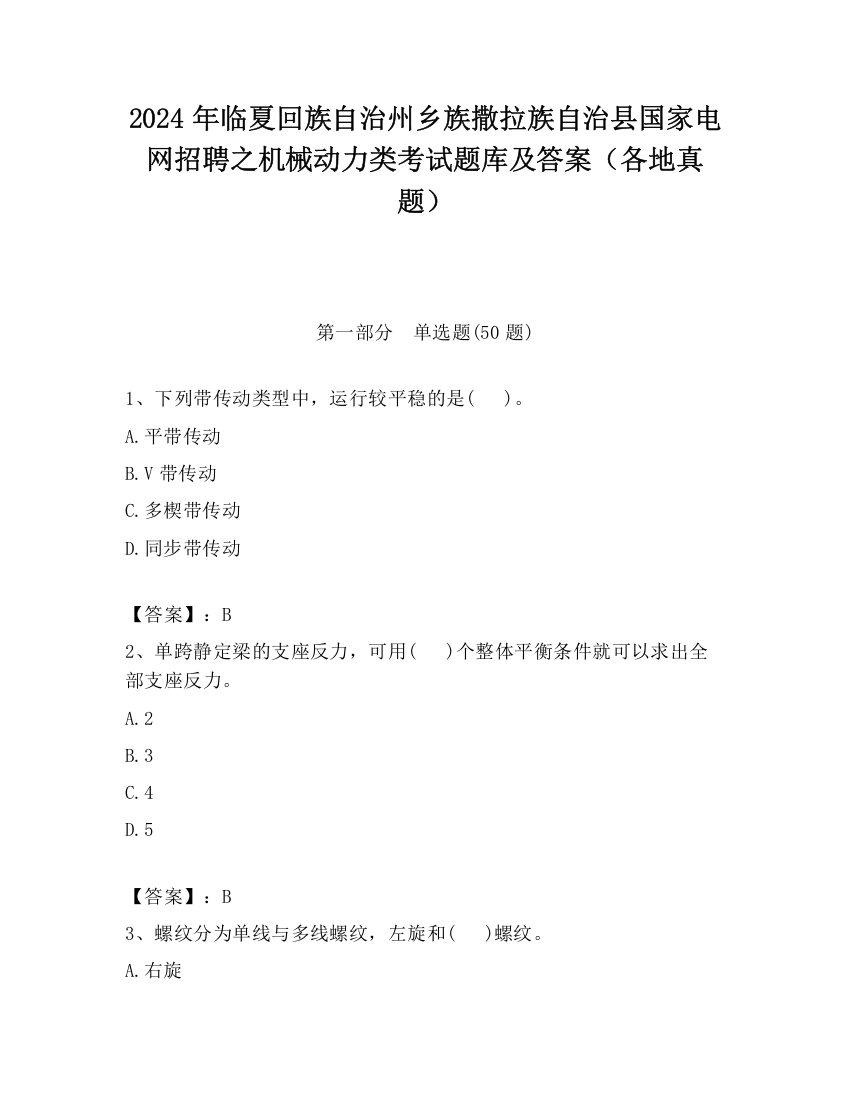 2024 年临夏回族自治州乡族撒拉族自治县国家电网招聘之机械动力类考试题库及答案（各地真题）

第一部分　单选题(50 题)

1、下列带传动类型中，运行较平稳的是(　　)。

A.平带传动

B.V 带传动

C.多楔带传动

D.同步带传动

【答案】：B

2、单跨静定梁的支座反力，可用(　　)个整体平衡条件就可以求出全部支座反力。

A.2

B.3

C.4

D.5

【答案】：B

3、螺纹分为单线与多线螺纹，左旋和(　　)螺纹。

A.右旋